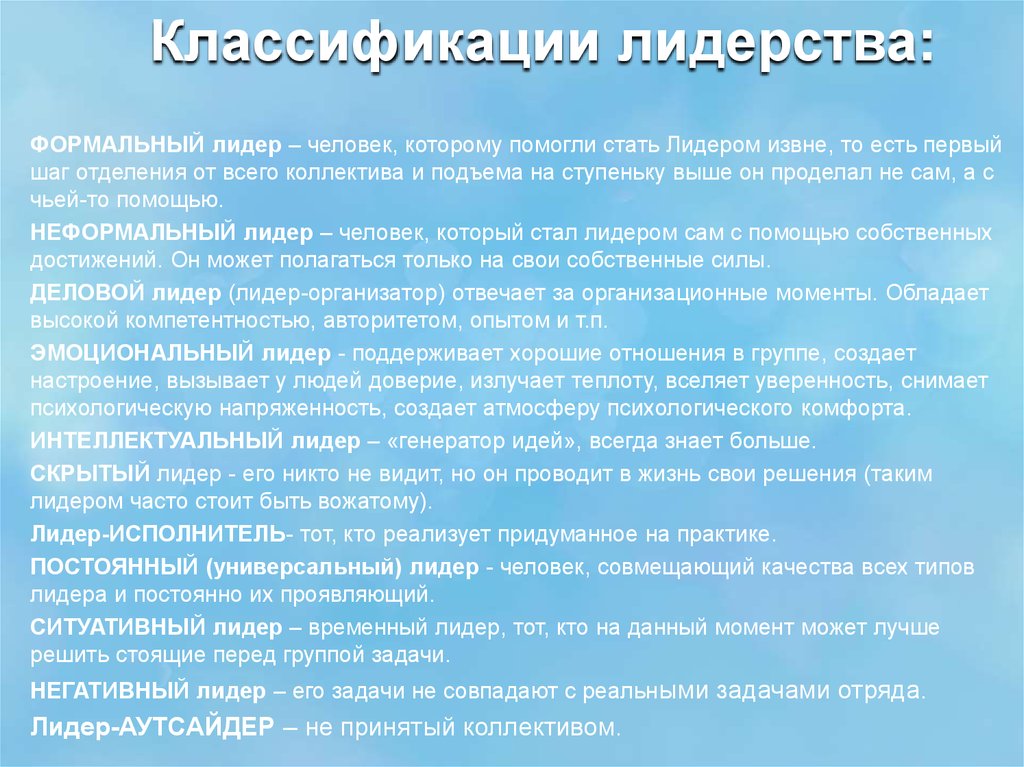 Классификации лидерства:

ФОРМАЛЬНЫЙ лидер – человек, которому помогли стать Лидером извне, то есть первый шаг отделения от всего коллектива и подъема на ступеньку выше он проделал не сам, а с чьей-то помощью.

НЕФОРМАЛЬНЫЙ лидер – человек, который стал лидером сам с помощью собственных достижений. Он может полагаться только на свои собственные силы.

ДЕЛОВОЙ лидер (лидер-организатор) отвечает за организационные моменты. Обладает высокой компетентностью, авторитетом, опытом и т.п.

ЭМОЦИОНАЛЬНЫЙ лидер - поддерживает хорошие отношения в группе, создает настроение, вызывает у людей доверие, излучает теплоту, вселяет уверенность, снимает психологическую напряженность, создает атмосферу психологического комфорта.

ИНТЕЛЛЕКТУАЛЬНЫЙ лидер – «генератор идей», всегда знает больше.

СКРЫТЫЙ лидер - его никто не видит, но он проводит в жизнь свои решения (таким лидером часто стоит быть вожатому).

Лидер-ИСПОЛНИТЕЛЬ- тот, кто реализует придуманное на практике.

ПОСТОЯННЫЙ (универсальный) лидер - человек, совмещающий качества всех типов лидера и постоянно их проявляющий.

СИТУАТИВНЫЙ лидер – временный лидер, тот, кто на данный момент может лучше решить стоящие перед группой задачи.

НЕГАТИВНЫЙ лидер – его задачи не совпадают с реальными задачами отряда.

Лидер-АУТСАЙДЕР – не принятый коллективом.